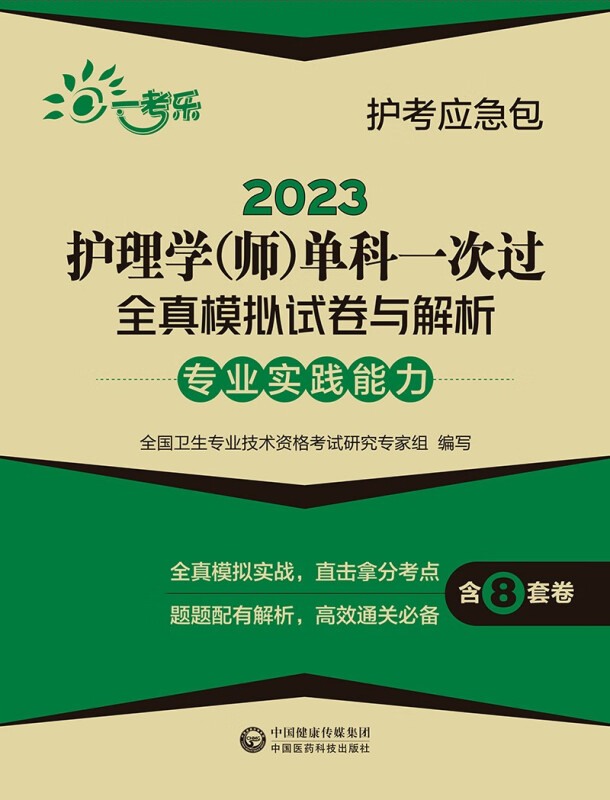 一考乐

护考应急包

2023

护理学(师)单科一次过

全真模拟试卷与解析

专业实践能力

全国卫生专业技术资格考试研究专家组 编写

全真模拟实战，直击拿分考点

题题配有解析，高效通关必备

含8套卷

中国健康传媒集团
中国医药科技出版社